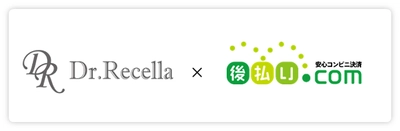 DR Dr.Recella × 後払い.com 安心コンビニ決済